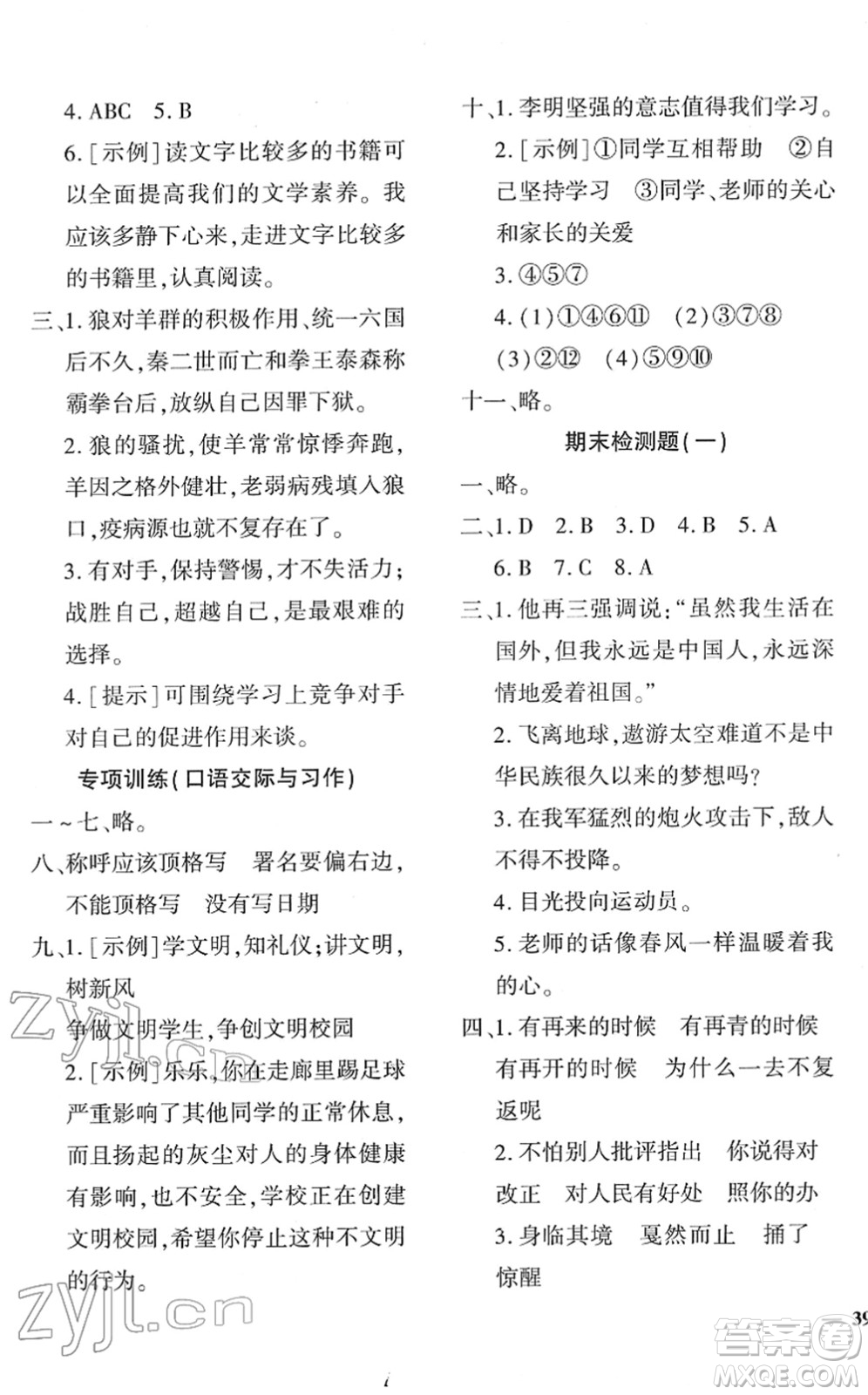 4. ABC　5. B

6. [示例]读文字比较多的书籍可以全面提高我们的文学素养。我应该多静下心来，走进文字比较多的书籍里，认真阅读。

三、1. 狼对羊群的积极作用、统一六国后不久，秦二世而亡和拳王泰森称霸拳台后，放纵自己因罪下狱。

2. 狼的骚扰，使羊常常惊悸奔跑，羊因之格外健壮，老弱病残填入狼口，疫病源也就不复存在了。

3. 有对手，保持警惕，才不失活力；战胜自己，超越自己，是最艰难的选择。

4. [提示]可围绕学习上竞争对手对自己的促进作用来谈。

专项训练(口语交际与习作)

一～七、略。

八、称呼应该顶格写　署名要偏右边，不能顶格写　没有写日期

九、1. [示例]学文明，知礼仪；讲文明，树新风

争做文明学生，争创文明校园

2. [示例]乐乐，你在走廊里踢足球严重影响了其他同学的正常休息，而且扬起的灰尘对人的身体健康有影响，也不安全，学校正在创建文明校园，希望你停止这种不文明的行为。

十、1. 李明坚强的意志值得我们学习。

2. [示例]①同学互相帮助　②自己坚持学习　③同学、老师的关心和家长的关爱

3. ④⑤⑦

4. (1)①④⑥⑪　(2)③⑦⑧　(3)②⑫　(4)⑤⑨⑩

十一、略。

期末检测题(一)

一、略。

二、1. D　2. B　3. D　4. B　5. A　6. B　7. C　8. A

三、1. 他再三强调说："虽然我生活在国外，但我永远是中国人，永远深情地爱着祖国。"

2. 飞离地球，遨游太空难道不是中华民族很久以来的梦想吗？

3. 在我军猛烈的炮火攻击下，敌人不得不投降。

4. 目光投向运动员。

5. 老师的话像春风一样温暖着我的心。

四、1. 有再来的时候　有再青的时候　有再开的时候　为什么一去不复返呢

2. 不怕别人批评指出　你说得对　改正　对人民有好处　照你的办

3. 身临其境　戛然而止　捅了　惊醒

39

zyjl.cn

zyjl.cn

答案圈 MXQE.COM